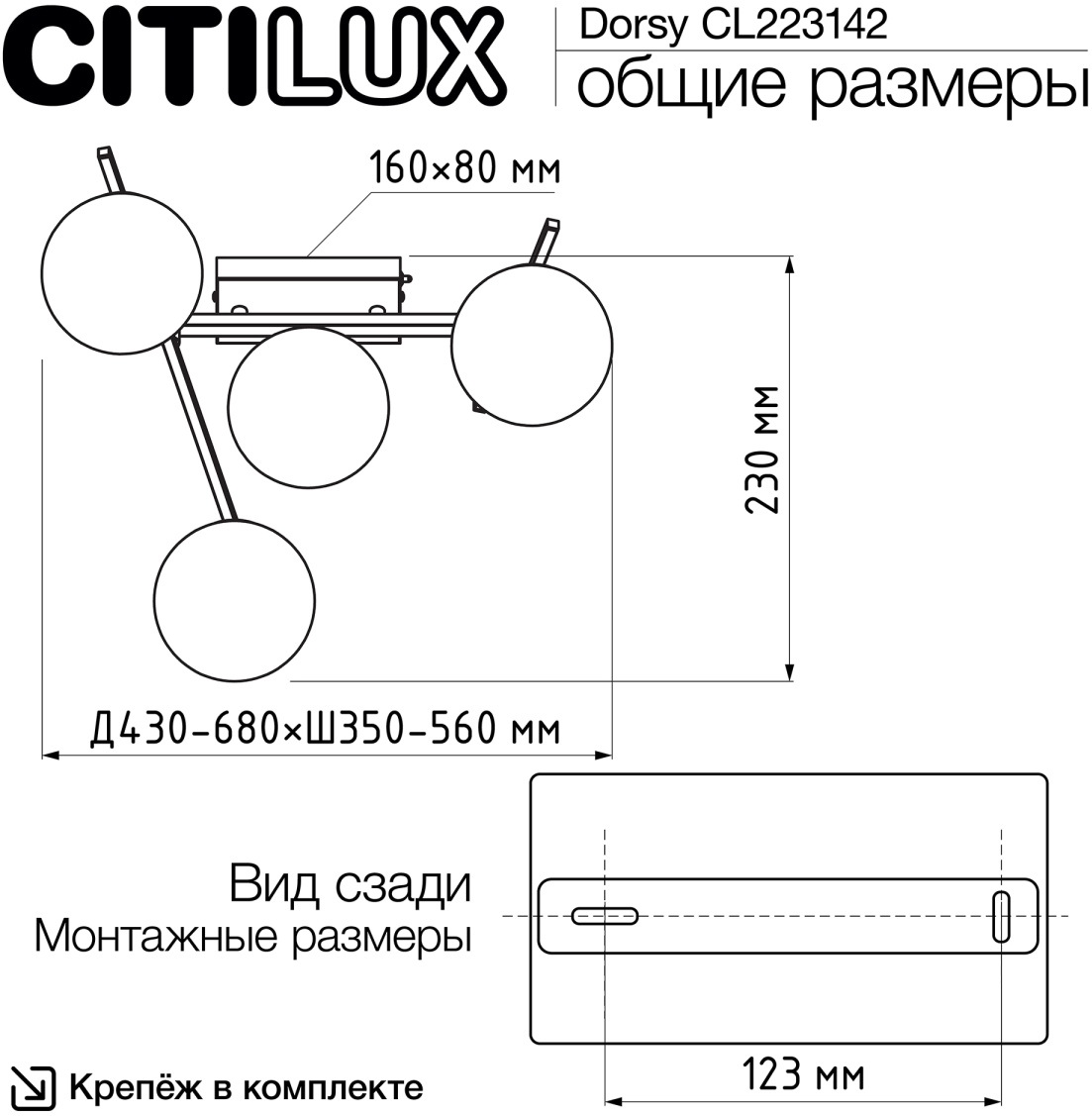 CITILUX

Dorsy CL223142
общие размеры

160×80 мм

230 мм

Д430-680×Ш350-560 мм

Вид сзади
Монтажные размеры

123 мм

Крепёж в комплекте